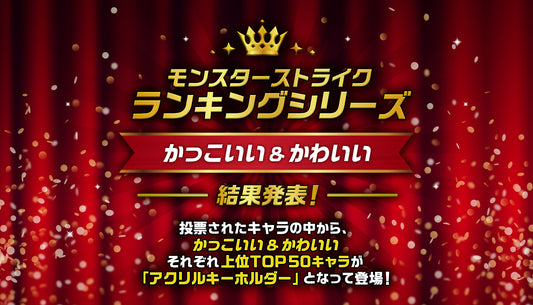 モンスターストライク
ランキングシリーズ

かっこいい & かわいい

結果発表!

投票されたキャラの中から、
かっこいい & かわいい
それぞれ上位TOP50キャラが
「アクリルキーホルダー」となって登場!